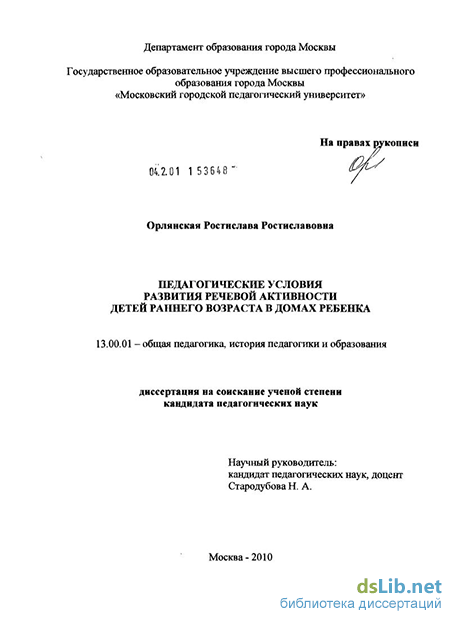 Департамент образования города Москвы

Государственное образовательное учреждение высшего профессионального образования города Москвы «Московский городской педагогический университет»

На правах рукописи

04.2.01 153648

Орлянская Ростислава Ростиславовна

ПЕДАГОГИЧЕСКИЕ УСЛОВИЯ
РАЗВИТИЯ РЕЧЕВОЙ АКТИВНОСТИ
ДЕТЕЙ РАННЕГО ВОЗРАСТА В ДОМАХ РЕБЕНКА

13.00.01 – общая педагогика, история педагогики и образования

диссертация на соискание ученой степени
кандидата педагогических наук

Научный руководитель:
кандидат педагогических наук, доцент
Стародубова Н. А.

Москва - 2010

dsLib.net
библиотека диссертаций